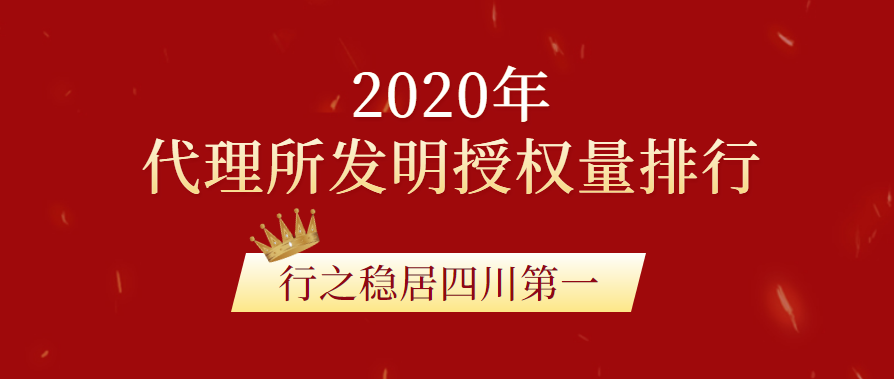 2020年
代理所发明授权量排行

行之稳居四川第一